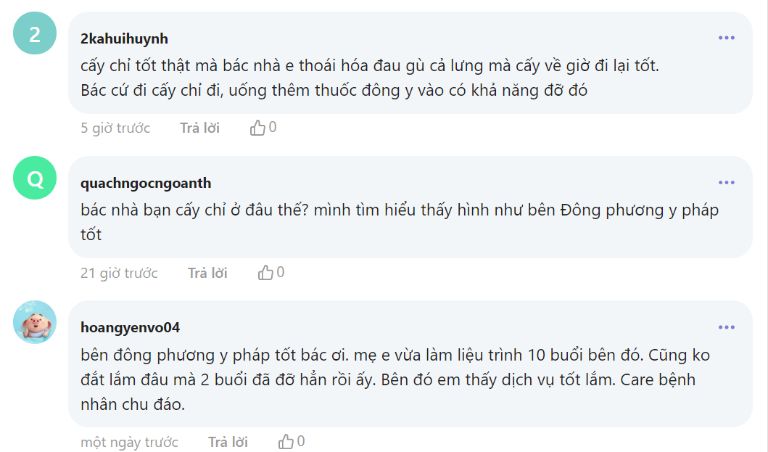 2

2kahuihuynh

cấy chỉ tốt thật mà bác nhà e thoái hóa đau gù cả lưng mà cấy về giờ đi lại tốt.
Bác cứ đi cấy chỉ đi, uống thêm thuốc đông y vào có khả năng đỡ đó

5 giờ trước Trả lời 0

Q

quachngocngoanth

bác nhà bạn cấy chỉ ở đâu thế? mình tìm hiểu thấy hình như bên Đông phương y pháp tốt

21 giờ trước Trả lời 0

hoangyenvo04

bên đông phương y pháp tốt bác ơi. mẹ e vừa làm liệu trình 10 buổi bên đó. Cũng ko đắt lắm đâu mà 2 buổi đã đỡ hẳn rồi ấy. Bên đó em thấy dịch vụ tốt lắm. Care bệnh nhân chu đáo.

một ngày trước Trả lời 0